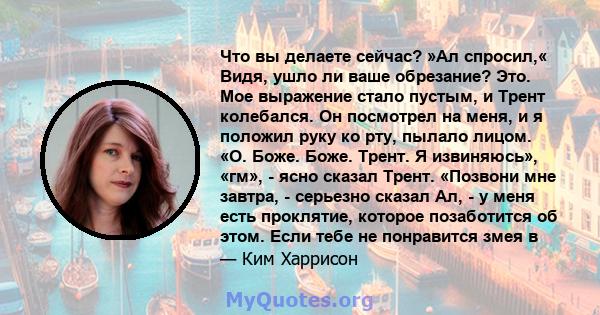 Что вы делаете сейчас? »Ал спросил,« Видя, ушло ли ваше обрезание? Это. Мое выражение стало пустым, и Трент колебался. Он посмотрел на меня, и я положил руку ко рту, пылало лицом. «О. Боже. Боже. Трент. Я извиняюсь», «гм», - ясно сказал Трент. «Позвони мне завтра, - серьезно сказал Ал, - у меня есть проклятие, которое позаботится об этом. Если тебе не понравится змея в

— Ким Харрисон

MyQuotes.org